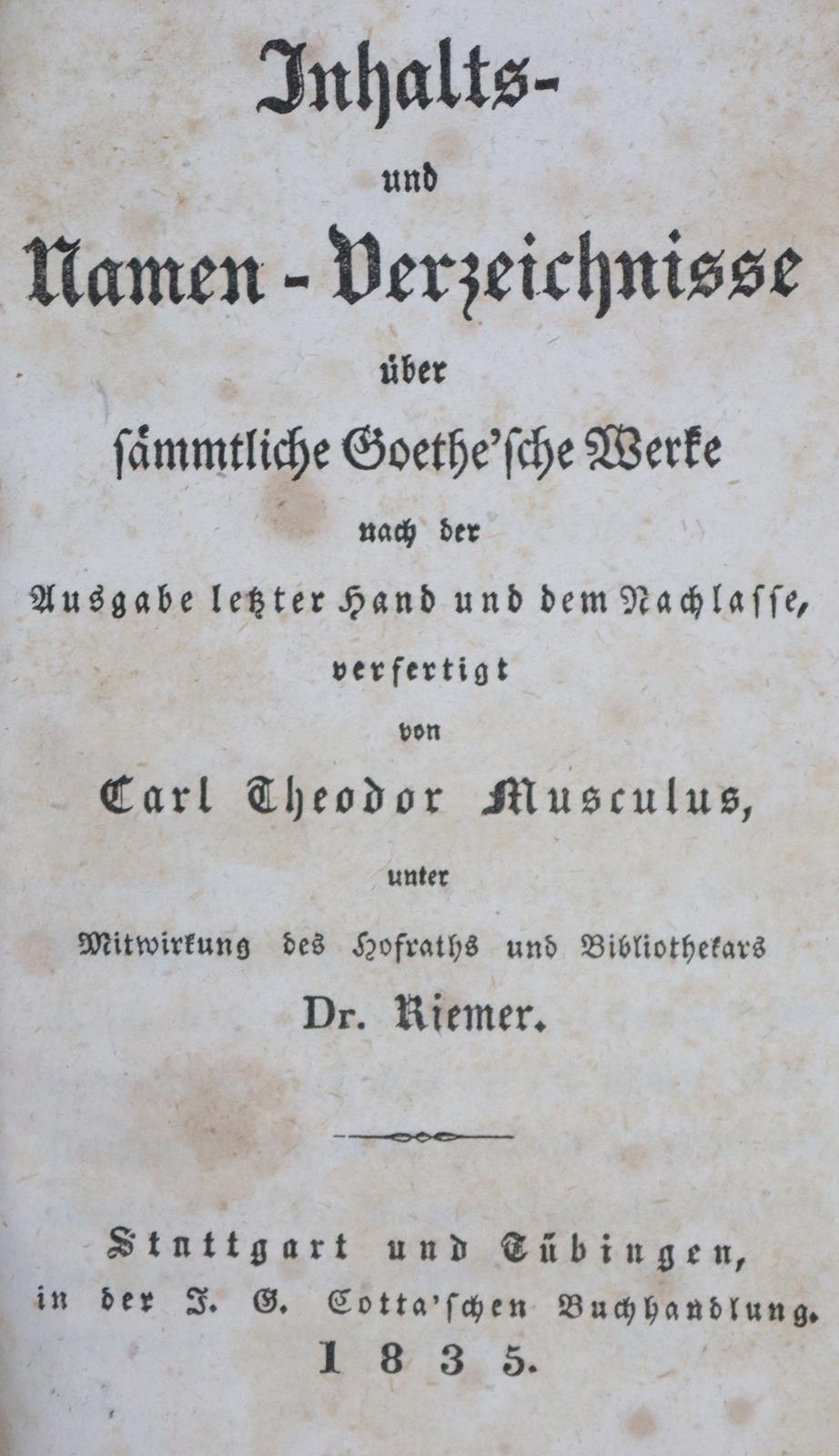 Inhalts-
und
Namen-Verzeichnisse
über
sämmtliche Goethe'sche Werke
nach der
Ausgabe letzter Hand und dem Nachlasse,
verfertigt
von
Carl Theodor Musculus,
unter
Mitwirkung des Hofraths und Bibliothekars
Dr. Riemer.

Stuttgart und Tübingen,
in der J. G. Cotta'schen Buchhandlung.
1835.